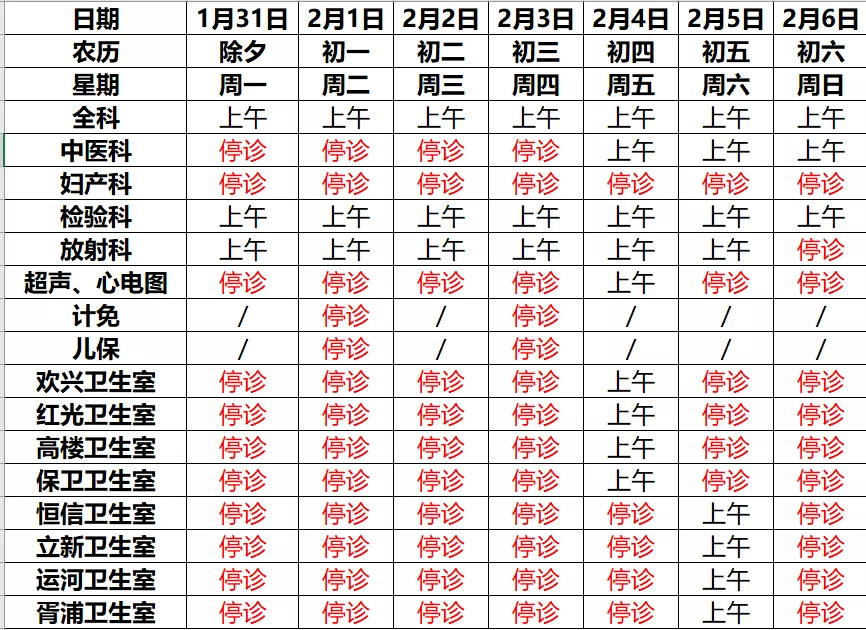 | 日期 | 1月31日 | 2月1日 | 2月2日 | 2月3日 | 2月4日 | 2月5日 | 2月6日 |
|---|---|---|---|---|---|---|---|
| 农历 | 除夕 | 初一 | 初二 | 初三 | 初四 | 初五 | 初六 |
| 星期 | 周一 | 周二 | 周三 | 周四 | 周五 | 周六 | 周日 |
| 全科 | 上午 | 上午 | 上午 | 上午 | 上午 | 上午 | 上午 |
| 中医科 | 停诊 | 停诊 | 停诊 | 停诊 | 上午 | 上午 | 上午 |
| 妇产科 | 停诊 | 停诊 | 停诊 | 停诊 | 停诊 | 停诊 | 停诊 |
| 检验科 | 上午 | 上午 | 上午 | 上午 | 上午 | 上午 | 上午 |
| 放射科 | 上午 | 上午 | 上午 | 上午 | 上午 | 上午 | 停诊 |
| 超声、心电图 | 停诊 | 停诊 | 停诊 | 停诊 | 上午 | 停诊 | 停诊 |
| 计免 | / | 停诊 | / | 停诊 | / | / | / |
| 儿保 | / | 停诊 | / | 停诊 | / | / | / |
| 欢兴卫生室 | 停诊 | 停诊 | 停诊 | 停诊 | 上午 | 停诊 | 停诊 |
| 红光卫生室 | 停诊 | 停诊 | 停诊 | 停诊 | 上午 | 停诊 | 停诊 |
| 高楼卫生室 | 停诊 | 停诊 | 停诊 | 停诊 | 上午 | 停诊 | 停诊 |
| 保卫卫生室 | 停诊 | 停诊 | 停诊 | 停诊 | 上午 | 停诊 | 停诊 |
| 恒信卫生室 | 停诊 | 停诊 | 停诊 | 停诊 | 停诊 | 上午 | 停诊 |
| 立新卫生室 | 停诊 | 停诊 | 停诊 | 停诊 | 停诊 | 上午 | 停诊 |
| 运河卫生室 | 停诊 | 停诊 | 停诊 | 停诊 | 停诊 | 上午 | 停诊 |
| 胥浦卫生室 | 停诊 | 停诊 | 停诊 | 停诊 | 停诊 | 上午 | 停诊 |